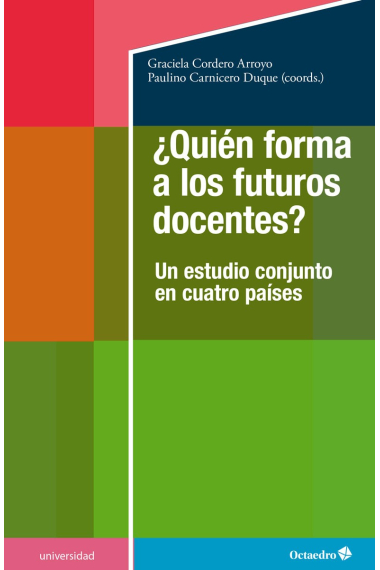 Graciela Cordero Arroyo
Paulino Carnicero Duque (coords.)

¿Quién forma a los futuros docentes?

Un estudio conjunto en cuatro países

universidad

Octaedro